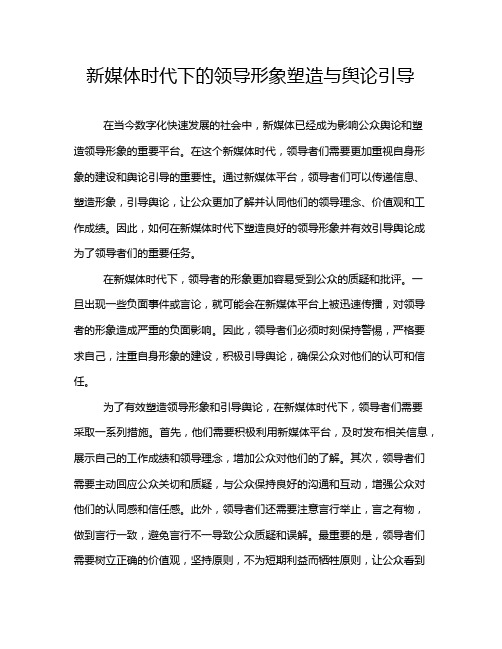 新媒体时代下的领导形象塑造与舆论引导

在当今数字化快速发展的社会中，新媒体已经成为影响公众舆论和塑造领导形象的重要平台。在这个新媒体时代，领导者们需要更加重视自身形象的建设和舆论引导的重要性。通过新媒体平台，领导者们可以传递信息、塑造形象，引导舆论，让公众更加了解并认同他们的领导理念、价值观和工作成绩。因此，如何在新媒体时代下塑造良好的领导形象并有效引导舆论成为了领导者们的重要任务。

在新媒体时代下，领导者的形象更加容易受到公众的质疑和批评。一旦出现一些负面事件或言论，就可能会在新媒体平台上被迅速传播，对领导者的形象造成严重的负面影响。因此，领导者们必须时刻保持警惕，严格要求自己，注重自身形象的建设，积极引导舆论，确保公众对他们的认可和信任。

为了有效塑造领导形象和引导舆论，在新媒体时代下，领导者们需要采取一系列措施。首先，他们需要积极利用新媒体平台，及时发布相关信息，展示自己的工作成绩和领导理念，增加公众对他们的了解。其次，领导者们需要主动回应公众关切和质疑，与公众保持良好的沟通和互动，增强公众对他们的认同感和信任感。此外，领导者们还需要注意言行举止，言之有物，做到言行一致，避免言行不一导致公众质疑和误解。最重要的是，领导者们需要树立正确的价值观，坚持原则，不为短期利益而牺牲原则，让公众看到